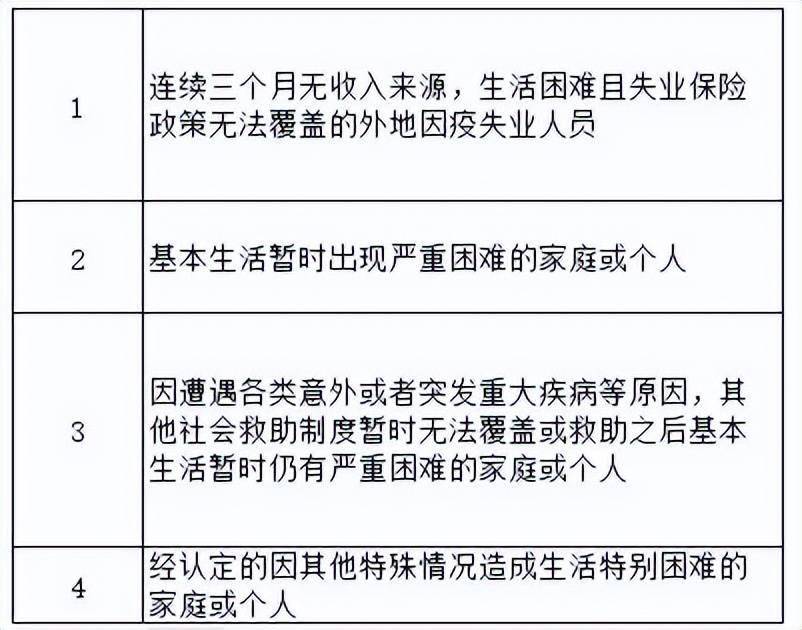 | | |
|---|---|
| 1 | 连续三个月无收入来源，生活困难且失业保险政策无法覆盖的外地因疫失业人员 |
| 2 | 基本生活暂时出现严重困难的家庭或个人 |
| 3 | 因遭遇各类意外或者突发重大疾病等原因，其他社会救助制度暂时无法覆盖或救助之后基本生活暂时仍有严重困难的家庭或个人 |
| 4 | 经认定的因其他特殊情况造成生活特别困难的家庭或个人 |